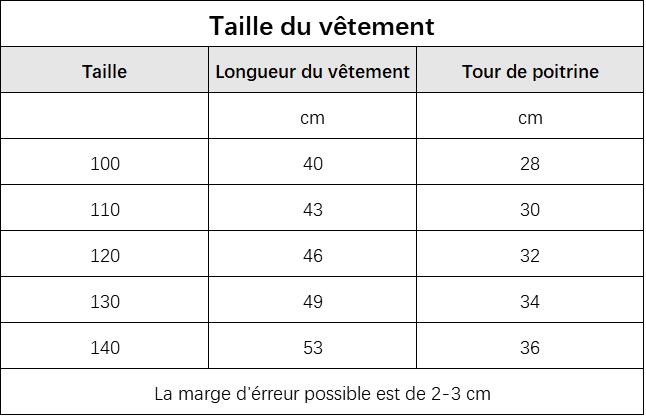 Taille du vêtement

| Taille | Longueur du vêtement | Tour de poitrine |
|---|---|---|
| | cm | cm |
| 100 | 40 | 28 |
| 110 | 43 | 30 |
| 120 | 46 | 32 |
| 130 | 49 | 34 |
| 140 | 53 | 36 |

La marge d'érreur possible est de 2-3 cm